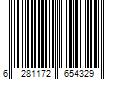 6 281172 654329